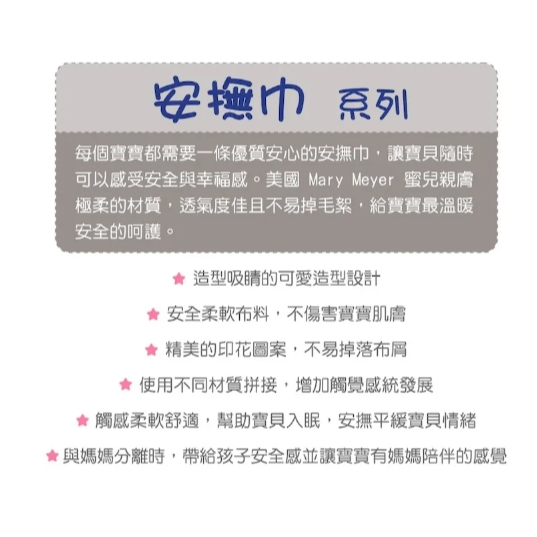 安撫巾 系列

每個寶寶都需要一條優質安心的安撫巾，讓寶貝隨時可以感受安全與幸福感。美國 Mary Meyer 蜜兒親膚極柔的材質，透氣度佳且不易掉毛絮，給寶寶最溫暖安全的呵護。

★ 造型吸睛的可愛造型設計

★ 安全柔軟布料，不傷害寶寶肌膚

★ 精美的印花圖案，不易掉落布屑

★ 使用不同材質拼接，增加觸覺感統發展

★ 觸感柔軟舒適，幫助寶貝入眠，安撫平緩寶貝情緒

★ 與媽媽分離時，帶給孩子安全感並讓寶寶有媽媽陪伴的感覺